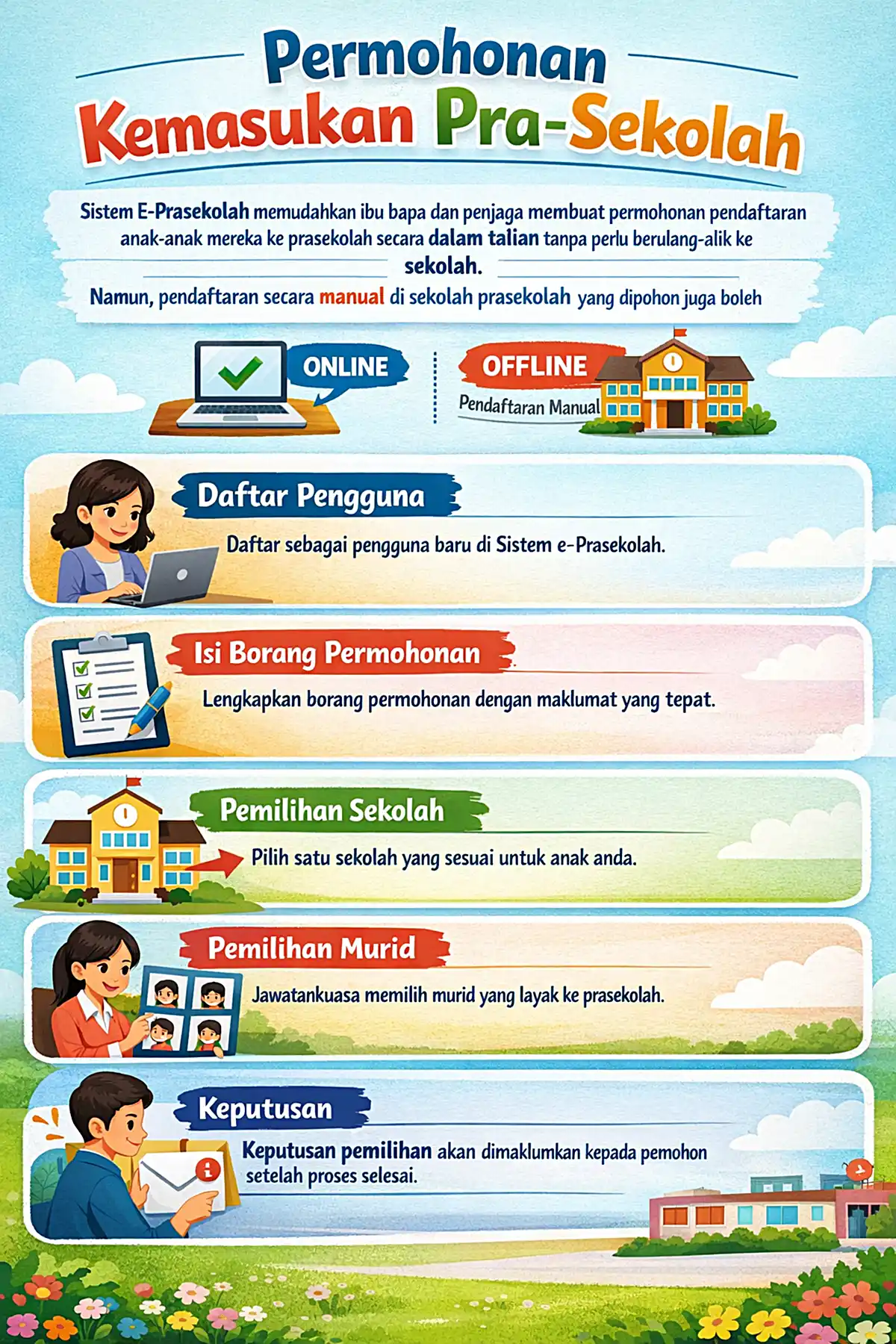 Permohonan
Kemasukan Pra-Sekolah

Sistem E-Prasekolah memudahkan ibu bapa dan penjaga membuat permohonan pendaftaran anak-anak mereka ke prasekolah secara dalam talian tanpa perlu berulang-alik ke sekolah.

Namun, pendaftaran secara manual di sekolah prasekolah yang dipohon juga boleh

ONLINE

OFFLINE
Pendaftaran Manual

Daftar Pengguna
Daftar sebagai pengguna baru di Sistem e-Prasekolah.

Isi Borang Permohonan
Lengkapkan borang permohonan dengan maklumat yang tepat.

Pemilihan Sekolah
Pilih satu sekolah yang sesuai untuk anak anda.

Pemilihan Murid
Jawatankuasa memilih murid yang layak ke prasekolah.

Keputusan
Keputusan pemilihan akan dimaklumkan kepada pemohon setelah proses selesai.